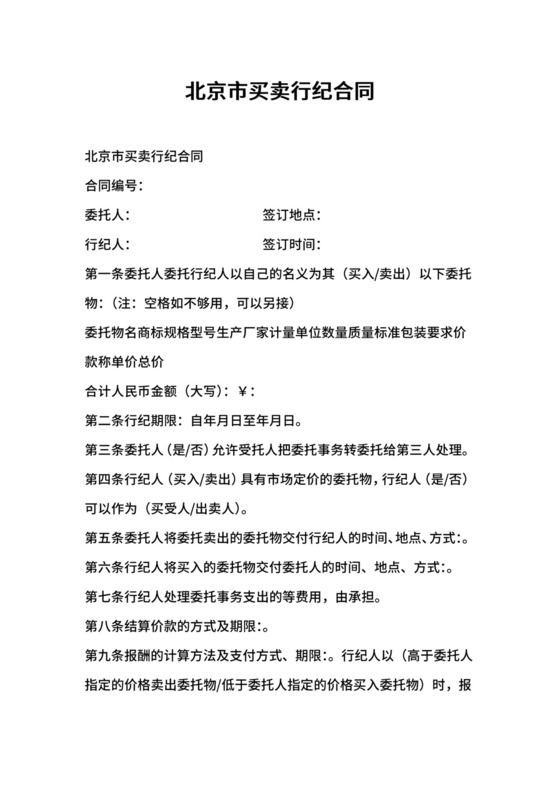 北京市买卖行纪合同

北京市买卖行纪合同

合同编号：

委托人：　　　　　　　　签订地点：

行纪人：　　　　　　　　签订时间：

第一条委托人委托行纪人以自己的名义为其（买入/卖出）以下委托物：（注：空格如不够用，可以另接）

委托物名商标规格型号生产厂家计量单位数量质量标准包装要求价款称单价总价

合计人民币金额（大写）：￥：

第二条行纪期限：自年月日至年月日。

第三条委托人（是/否）允许受托人把委托事务转委托给第三人处理。

第四条行纪人（买入/卖出）具有市场定价的委托物，行纪人（是/否）可以作为（买受人/出卖人）。

第五条委托人将委托卖出的委托物交付行纪人的时间、地点、方式：。

第六条行纪人将买入的委托物交付委托人的时间、地点、方式：。

第七条行纪人处理委托事务支出的等费用，由承担。

第八条结算价款的方式及期限：。

第九条报酬的计算方法及支付方式、期限：。行纪人以（高于委托人指定的价格卖出委托物/低于委托人指定的价格买入委托物）时，报